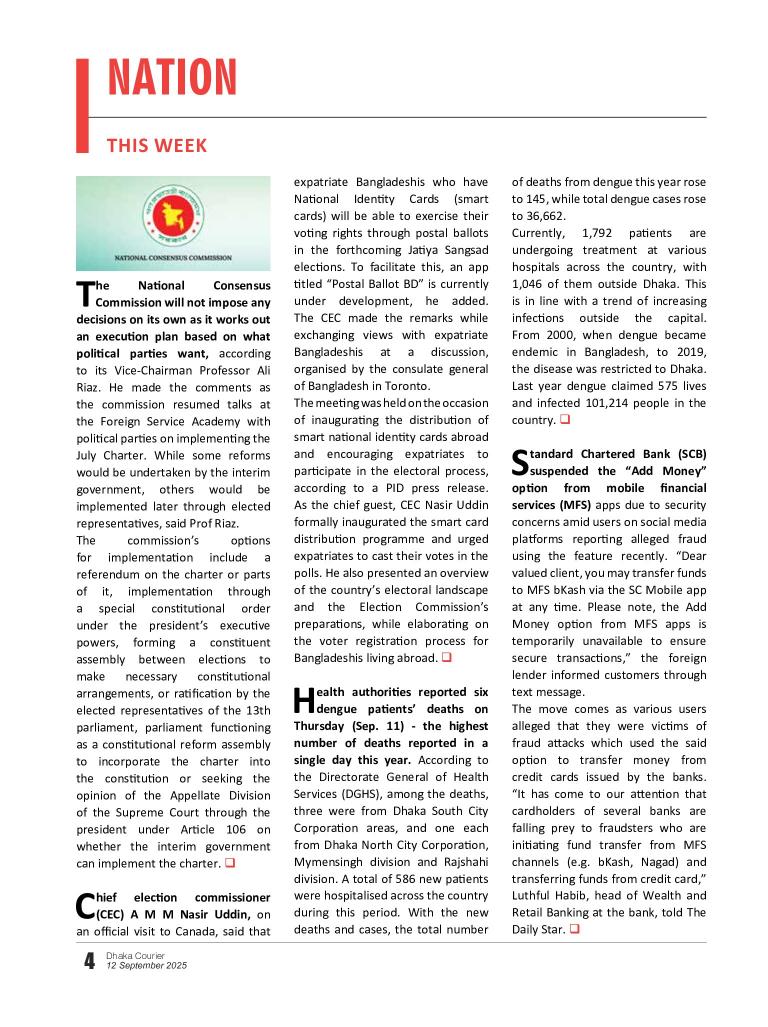 NATION

THIS WEEK

NATIONAL CONSENSUS COMMISSION

The National Consensus Commission will not impose any decisions on its own as it works out an execution plan based on what political parties want, according to its Vice-Chairman Professor Ali Riaz. He made the comments as the commission resumed talks at the Foreign Service Academy with political parties on implementing the July Charter. While some reforms would be undertaken by the interim government, others would be implemented later through elected representatives, said Prof Riaz.
The commission's options for implementation include a referendum on the charter or parts of it, implementation through a special constitutional order under the president's executive powers, forming a constituent assembly between elections to make necessary constitutional arrangements, or ratification by the elected representatives of the 13th parliament, parliament functioning as a constitutional reform assembly to incorporate the charter into the constitution or seeking the opinion of the Appellate Division of the Supreme Court through the president under Article 106 on whether the interim government can implement the charter. ❑

Chief election commissioner (CEC) A M M Nasir Uddin, on an official visit to Canada, said that expatriate Bangladeshis who have National Identity Cards (smart cards) will be able to exercise their voting rights through postal ballots in the forthcoming Jatiya Sangsad elections. To facilitate this, an app titled "Postal Ballot BD" is currently under development, he added. The CEC made the remarks while exchanging views with expatriate Bangladeshis at a discussion, organised by the consulate general of Bangladesh in Toronto.
The meeting was held on the occasion of inaugurating the distribution of smart national identity cards abroad and encouraging expatriates to participate in the electoral process, according to a PID press release. As the chief guest, CEC Nasir Uddin formally inaugurated the smart card distribution programme and urged expatriates to cast their votes in the polls. He also presented an overview of the country's electoral landscape and the Election Commission's preparations, while elaborating on the voter registration process for Bangladeshis living abroad. ❑

Health authorities reported six dengue patients' deaths on Thursday (Sep. 11) - the highest number of deaths reported in a single day this year. According to the Directorate General of Health Services (DGHS), among the deaths, three were from Dhaka South City Corporation areas, and one each from Dhaka North City Corporation, Mymensingh division and Rajshahi division. A total of 586 new patients were hospitalised across the country during this period. With the new deaths and cases, the total number of deaths from dengue this year rose to 145, while total dengue cases rose to 36,662.
Currently, 1,792 patients are undergoing treatment at various hospitals across the country, with 1,046 of them outside Dhaka. This is in line with a trend of increasing infections outside the capital. From 2000, when dengue became endemic in Bangladesh, to 2019, the disease was restricted to Dhaka. Last year dengue claimed 575 lives and infected 101,214 people in the country. ❑

Standard Chartered Bank (SCB) suspended the "Add Money" option from mobile financial services (MFS) apps due to security concerns amid users on social media platforms reporting alleged fraud using the feature recently. "Dear valued client, you may transfer funds to MFS bKash via the SC Mobile app at any time. Please note, the Add Money option from MFS apps is temporarily unavailable to ensure secure transactions," the foreign lender informed customers through text message.
The move comes as various users alleged that they were victims of fraud attacks which used the said option to transfer money from credit cards issued by the banks. "It has come to our attention that cardholders of several banks are falling prey to fraudsters who are initiating fund transfer from MFS channels (e.g. bKash, Nagad) and transferring funds from credit card," Luthful Habib, head of Wealth and Retail Banking at the bank, told The Daily Star. ❑

4 Dhaka Courier
12 September 2025